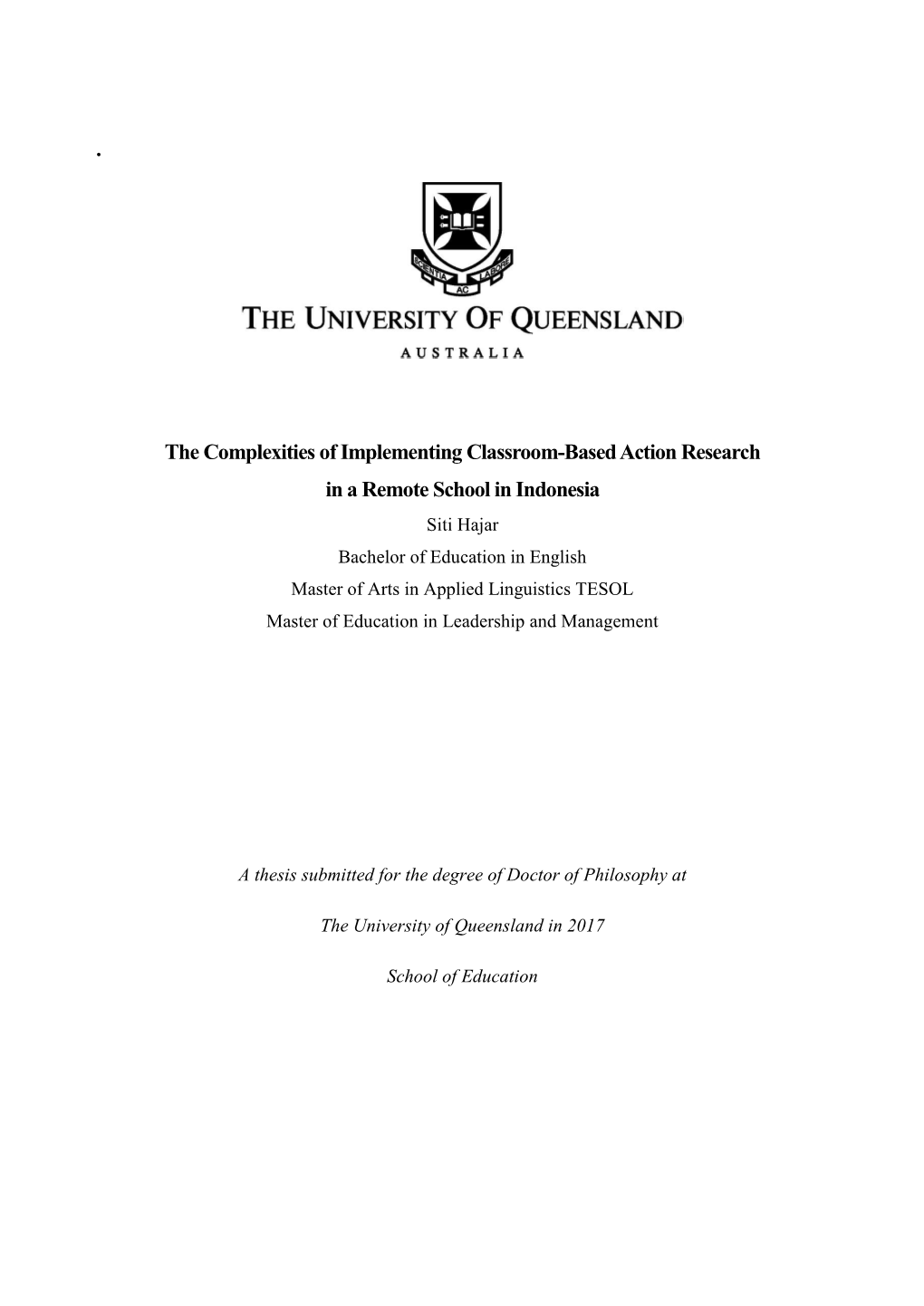 .

SCIENTIA AC LABORE

THE UNIVERSITY OF QUEENSLAND

AUSTRALIA

The Complexities of Implementing Classroom-Based Action Research in a Remote School in Indonesia

Siti Hajar

Bachelor of Education in English

Master of Arts in Applied Linguistics TESOL

Master of Education in Leadership and Management

A thesis submitted for the degree of Doctor of Philosophy at

The University of Queensland in 2017

School of Education